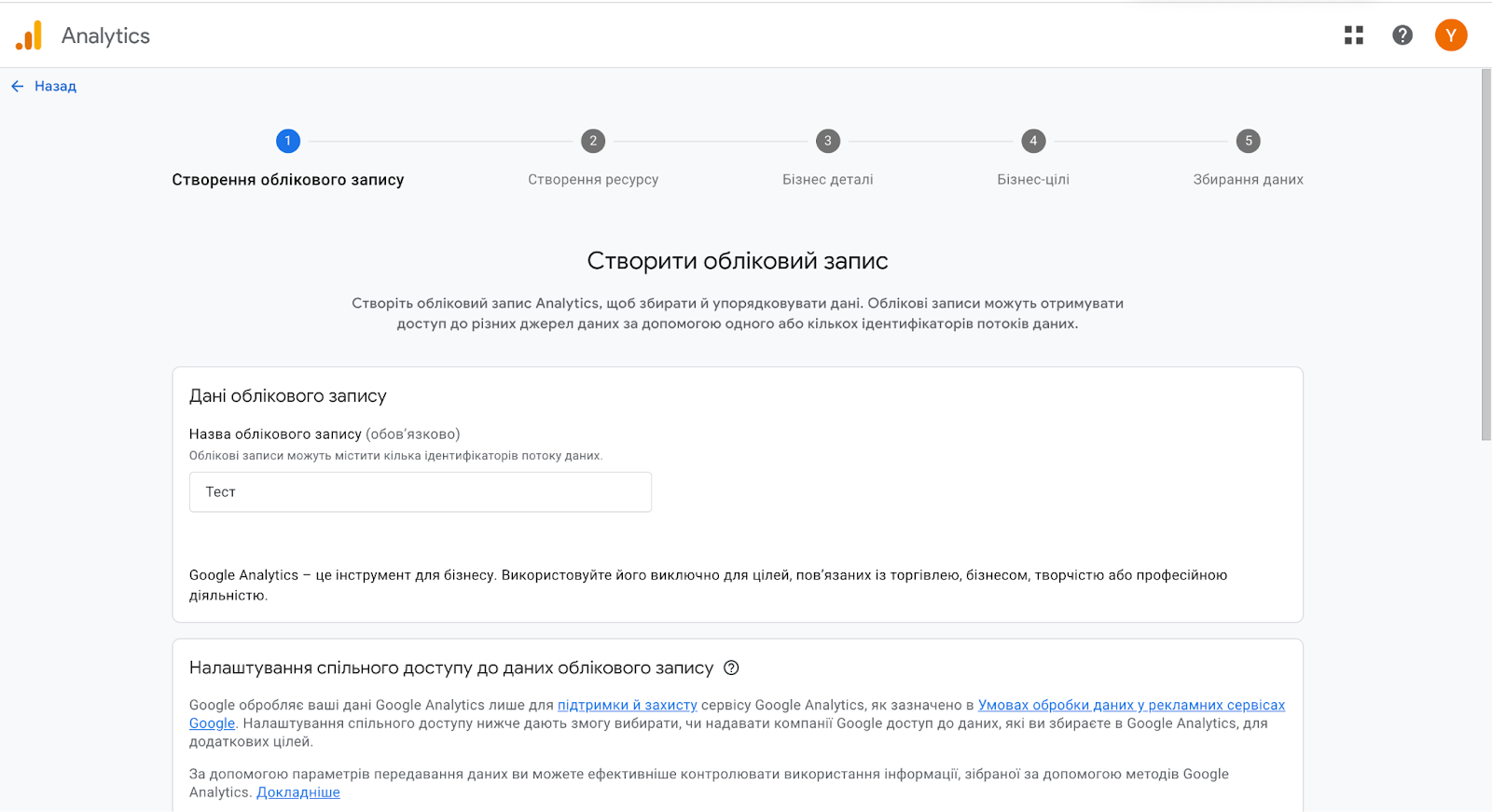 Analytics

Y

Назад

1
Створення облікового запису

2
Створення ресурсу

3
Бізнес деталі

4
Бізнес-цілі

5
Збирання даних

Створити обліковий запис

Створіть обліковий запис Analytics, щоб збирати й упорядковувати дані. Облікові записи можуть отримувати доступ до різних джерел даних за допомогою одного або кількох ідентифікаторів потоків даних.

Дані облікового запису

Назва облікового запису (обов'язково)
Облікові записи можуть містити кілька ідентифікаторів потоку даних.

Тест

Google Analytics – це інструмент для бізнесу. Використовуйте його виключно для цілей, пов'язаних із торгівлею, бізнесом, творчістю або професійною діяльністю.

Налаштування спільного доступу до даних облікового запису

Google обробляє ваші дані Google Analytics лише для підтримки й захисту сервісу Google Analytics, як зазначено в Умовах обробки даних у рекламних сервісах Google. Налаштування спільного доступу нижче дають змогу вибирати, чи надавати компанії Google доступ до даних, які ви збираєте в Google Analytics, для додаткових цілей.

За допомогою параметрів передавання даних ви можете ефективніше контролювати використання інформації, зібраної за допомогою методів Google Analytics. Докладніше